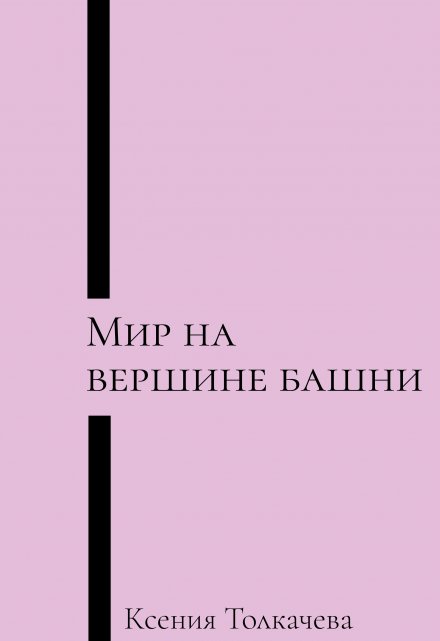 Мир на вершине башни

Ксения Толкачева